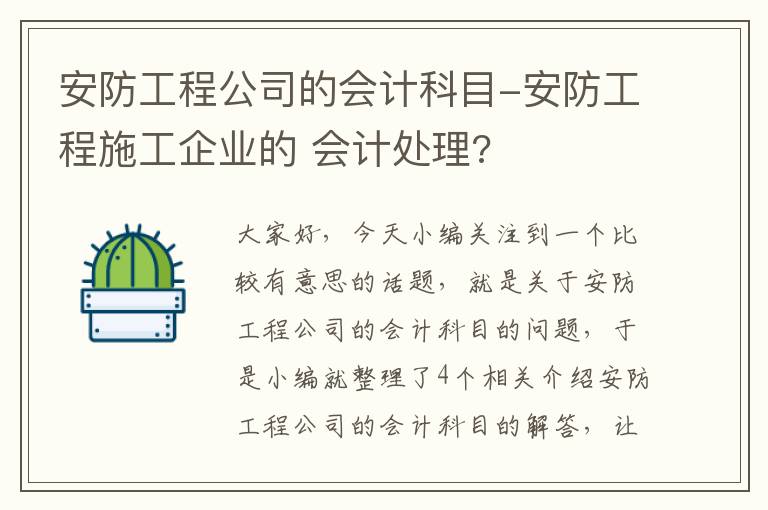 安防工程公司的会计科目-安防工程施工企业的 会计处理?

大家好，今天小编关注到一个比较有意思的话题，就是关于安防工程公司的会计科目的问题，于是小编就整理了4个相关介绍安防工程公司的会计科目的解答，让